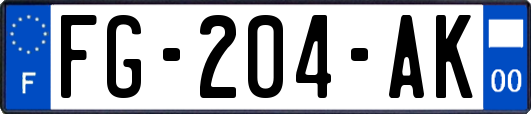 F

FG-204-AK

00